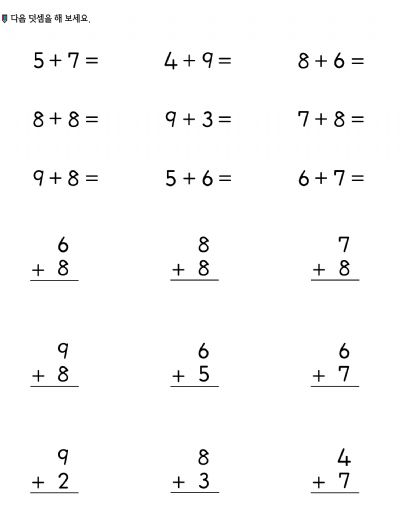 다음 덧셈을 해 보세요.

$5 + 7 =$

$4 + 9 =$

$8 + 6 =$

$8 + 8 =$

$9 + 3 =$

$7 + 8 =$

$9 + 8 =$

$5 + 6 =$

$6 + 7 =$

$\begin{array}{r} 6 \\ + \ 8 \\ \hline \end{array}$

$\begin{array}{r} 8 \\ + \ 8 \\ \hline \end{array}$

$\begin{array}{r} 7 \\ + \ 8 \\ \hline \end{array}$

$\begin{array}{r} 9 \\ + \ 8 \\ \hline \end{array}$

$\begin{array}{r} 6 \\ + \ 5 \\ \hline \end{array}$

$\begin{array}{r} 6 \\ + \ 7 \\ \hline \end{array}$

$\begin{array}{r} 9 \\ + \ 2 \\ \hline \end{array}$

$\begin{array}{r} 8 \\ + \ 3 \\ \hline \end{array}$

$\begin{array}{r} 4 \\ + \ 7 \\ \hline \end{array}$